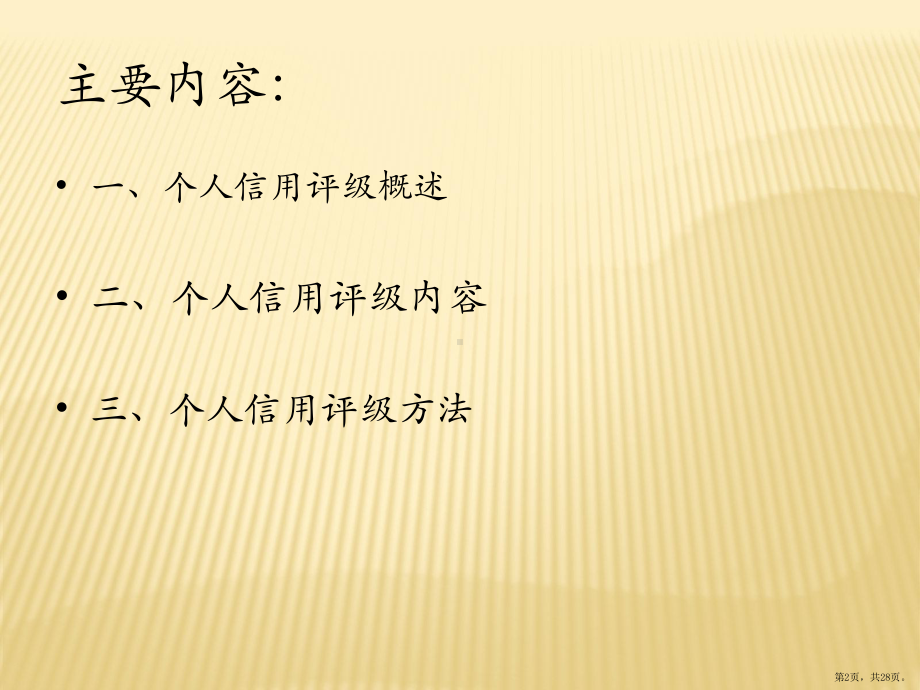 主要内容:

• 一、个人信用评级概述

• 二、个人信用评级内容

• 三、个人信用评级方法

第2页，共28页。